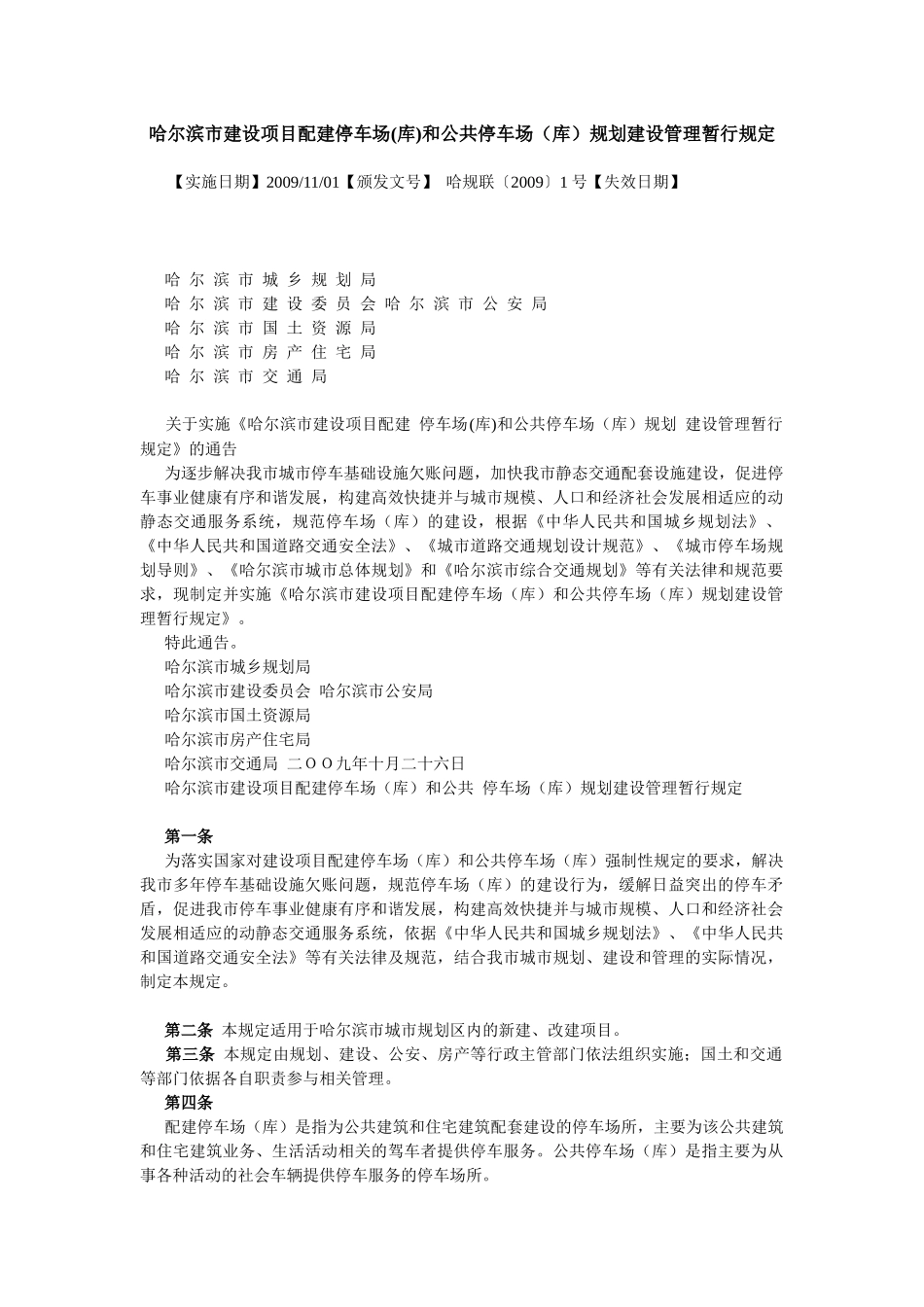 哈尔滨市建设项目配建停车场(库)和公共停车场（库）规划建设管理暂行规定

【实施日期】2009/11/01【颁发文号】 哈规联〔2009〕1 号【失效日期】

哈 尔 滨 市 城 乡 规 划 局
哈 尔 滨 市 建 设 委 员 会 哈 尔 滨 市 公 安 局
哈 尔 滨 市 国 土 资 源 局
哈 尔 滨 市 房 产 住 宅 局
哈 尔 滨 市 交 通 局

关于实施《哈尔滨市建设项目配建 停车场(库)和公共停车场（库）规划 建设管理暂行规定》的通告
为逐步解决我市城市停车基础设施欠账问题，加快我市静态交通配套设施建设，促进停车事业健康有序和谐发展，构建高效快捷并与城市规模、人口和经济社会发展相适应的动静态交通服务系统，规范停车场（库）的建设，根据《中华人民共和国城乡规划法》、《中华人民共和国道路交通安全法》、《城市道路交通规划设计规范》、《城市停车场规划导则》、《哈尔滨市城市总体规划》和《哈尔滨市综合交通规划》等有关法律和规范要求，现制定并实施《哈尔滨市建设项目配建停车场（库）和公共停车场（库）规划建设管理暂行规定》。
特此通告。
哈尔滨市城乡规划局
哈尔滨市建设委员会 哈尔滨市公安局
哈尔滨市国土资源局
哈尔滨市房产住宅局
哈尔滨市交通局 二ＯＯ九年十月二十六日
哈尔滨市建设项目配建停车场（库）和公共 停车场（库）规划建设管理暂行规定

第一条
为落实国家对建设项目配建停车场（库）和公共停车场（库）强制性规定的要求，解决我市多年停车基础设施欠账问题，规范停车场（库）的建设行为，缓解日益突出的停车矛盾，促进我市停车事业健康有序和谐发展，构建高效快捷并与城市规模、人口和经济社会发展相适应的动静态交通服务系统，依据《中华人民共和国城乡规划法》、《中华人民共和国道路交通安全法》等有关法律及规范，结合我市城市规划、建设和管理的实际情况，制定本规定。

第二条 本规定适用于哈尔滨市城市规划区内的新建、改建项目。
第三条 本规定由规划、建设、公安、房产等行政主管部门依法组织实施；国土和交通等部门依据各自职责参与相关管理。
第四条
配建停车场（库）是指为公共建筑和住宅建筑配套建设的停车场所，主要为该公共建筑和住宅建筑业务、生活活动相关的驾车者提供停车服务。公共停车场（库）是指主要为从事各种活动的社会车辆提供停车服务的停车场所。